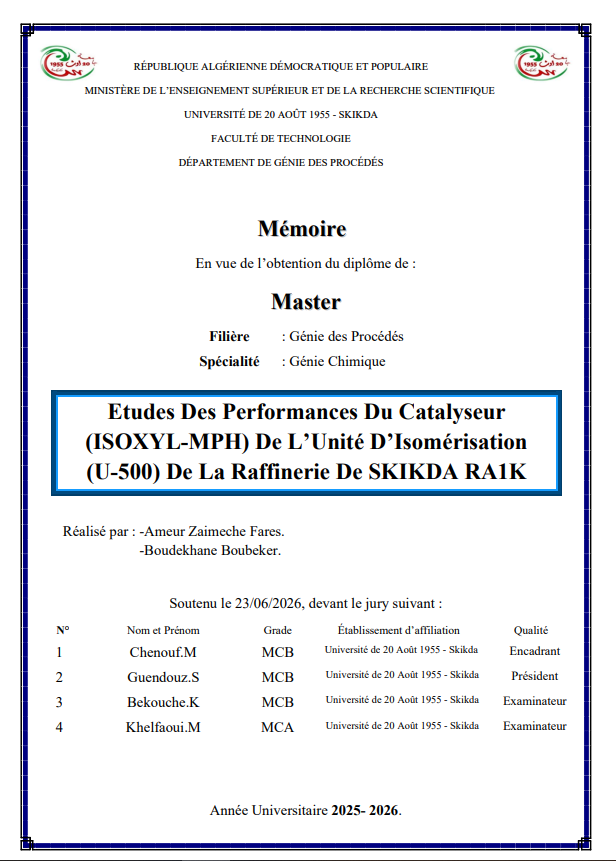 RÉPUBLIQUE ALGÉRIENNE DÉMOCRATIQUE ET POPULAIRE

MINISTÈRE DE L'ENSEIGNEMENT SUPÉRIEUR ET DE LA RECHERCHE SCIENTIFIQUE

UNIVERSITÉ DE 20 AOÛT 1955 - SKIKDA

FACULTÉ DE TECHNOLOGIE

DÉPARTEMENT DE GÉNIE DES PROCÉDÉS

Mémoire

En vue de l'obtention du diplôme de :

Master

Filière : Génie des Procédés

Spécialité : Génie Chimique

Etudes Des Performances Du Catalyseur (ISOXYL-MPH) De L'Unité D'Isomérisation (U-500) De La Raffinerie De SKIKDA RA1K

Réalisé par : -Ameur Zaimeche Fares.
-Boudekhane Boubeker.

Soutenu le 23/06/2026, devant le jury suivant :

| N° | Nom et Prénom | Grade | Établissement d'affiliation | Qualité |
|---|---|---|---|---|
| 1 | Chenouf.M | MCB | Université de 20 Août 1955 - Skikda | Encadrant |
| 2 | Guendouz.S | MCB | Université de 20 Août 1955 - Skikda | Président |
| 3 | Bekouche.K | MCB | Université de 20 Août 1955 - Skikda | Examinateur |
| 4 | Khelfaoui.M | MCA | Université de 20 Août 1955 - Skikda | Examinateur |

Année Universitaire 2025- 2026.